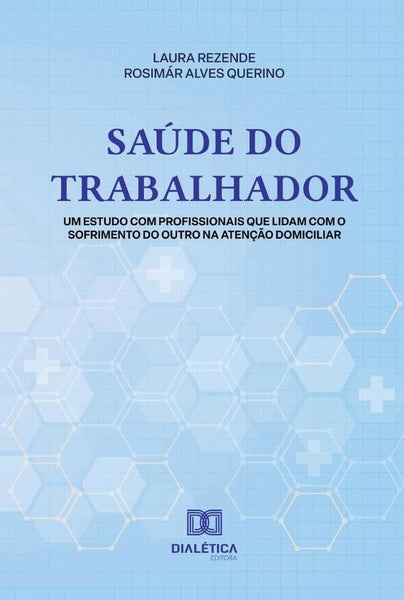 LAURA REZENDE
ROSIMÁR ALVES QUERINO

SAÚDE DO TRABALHADOR

UM ESTUDO COM PROFISSIONAIS QUE LIDAM COM O SOFRIMENTO DO OUTRO NA ATENÇÃO DOMICILIAR

DIALÉTICA
EDITORA